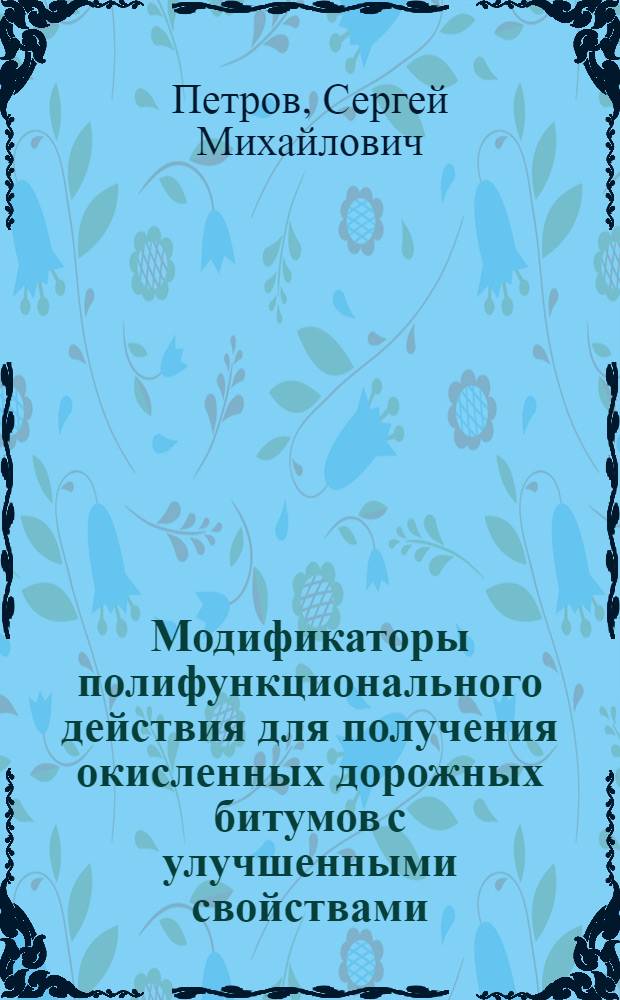 Петров, Сергей Михайлович

Модификаторы полифункционального действия для получения окисленных дорожных битумов с улучшенными свойствами